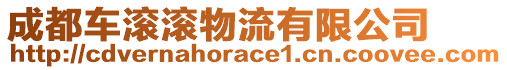 成都车滚滚物流有限公司
http://cdvernahorace1.cn.coovee.com